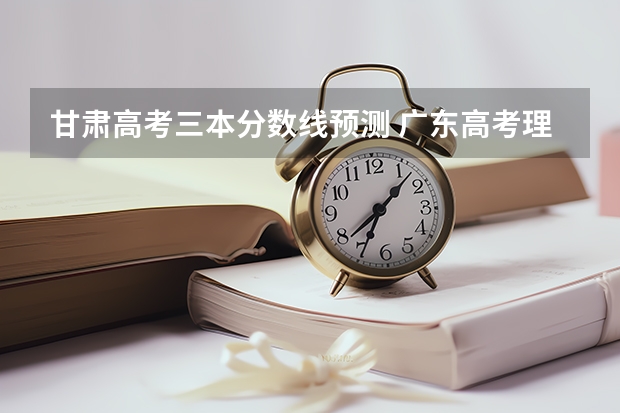 甘肃高考三本分数线预测 广东高考理

12
1
2
3
4
5
6
7
8
9
10
11